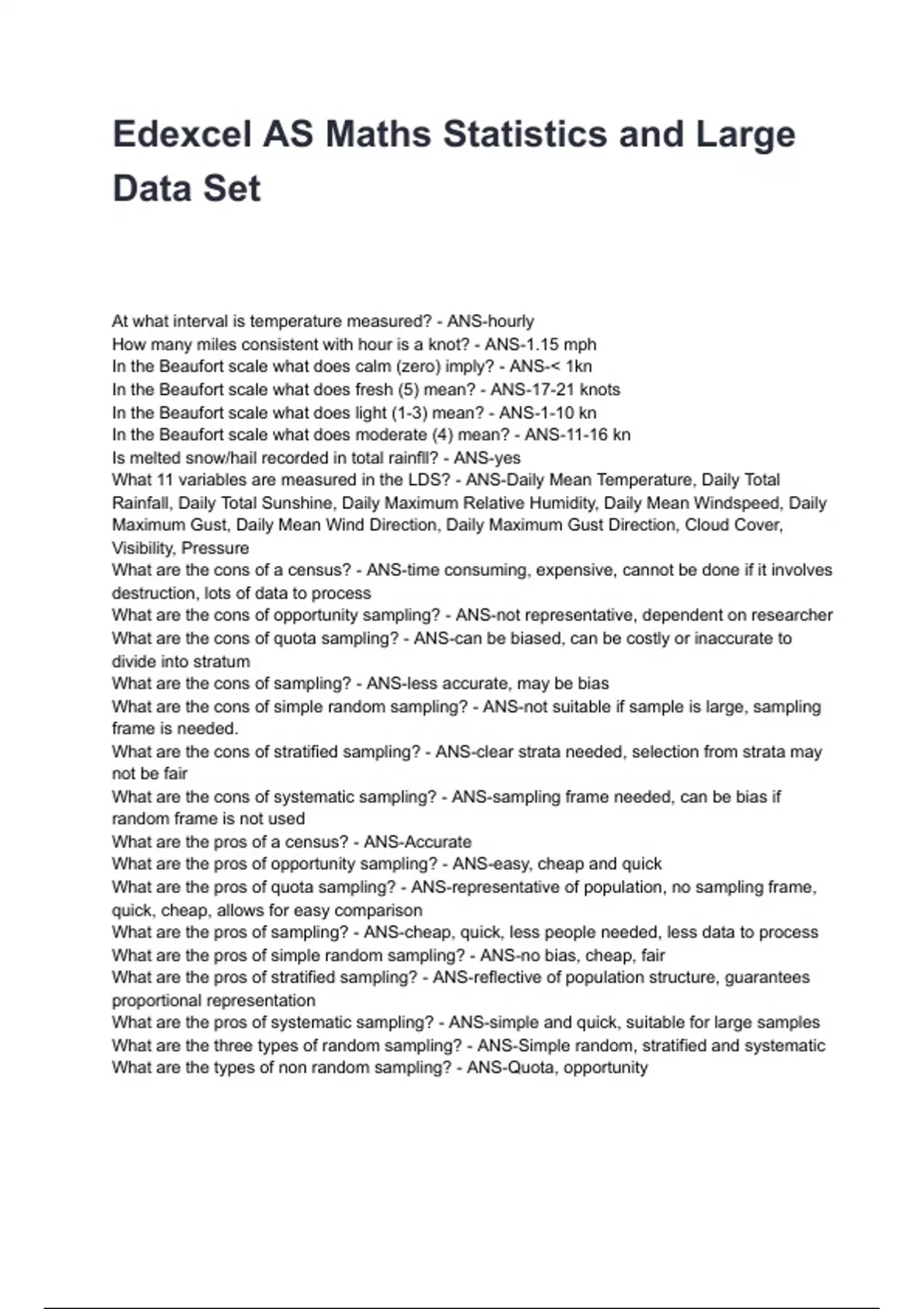 Edexcel AS Maths Statistics and Large Data Set

At what interval is temperature measured? - ANS-hourly
How many miles consistent with hour is a knot? - ANS-1.15 mph
In the Beaufort scale what does calm (zero) imply? - ANS-< 1kn
In the Beaufort scale what does fresh (5) mean? - ANS-17-21 knots
In the Beaufort scale what does light (1-3) mean? - ANS-1-10 kn
In the Beaufort scale what does moderate (4) mean? - ANS-11-16 kn
Is melted snow/hail recorded in total rainfll? - ANS-yes
What 11 variables are measured in the LDS? - ANS-Daily Mean Temperature, Daily Total Rainfall, Daily Total Sunshine, Daily Maximum Relative Humidity, Daily Mean Windspeed, Daily Maximum Gust, Daily Mean Wind Direction, Daily Maximum Gust Direction, Cloud Cover, Visibility, Pressure
What are the cons of a census? - ANS-time consuming, expensive, cannot be done if it involves destruction, lots of data to process
What are the cons of opportunity sampling? - ANS-not representative, dependent on researcher
What are the cons of quota sampling? - ANS-can be biased, can be costly or inaccurate to divide into stratum
What are the cons of sampling? - ANS-less accurate, may be bias
What are the cons of simple random sampling? - ANS-not suitable if sample is large, sampling frame is needed.
What are the cons of stratified sampling? - ANS-clear strata needed, selection from strata may not be fair
What are the cons of systematic sampling? - ANS-sampling frame needed, can be bias if random frame is not used
What are the pros of a census? - ANS-Accurate
What are the pros of opportunity sampling? - ANS-easy, cheap and quick
What are the pros of quota sampling? - ANS-representative of population, no sampling frame, quick, cheap, allows for easy comparison
What are the pros of sampling? - ANS-cheap, quick, less people needed, less data to process
What are the pros of simple random sampling? - ANS-no bias, cheap, fair
What are the pros of stratified sampling? - ANS-reflective of population structure, guarantees proportional representation
What are the pros of systematic sampling? - ANS-simple and quick, suitable for large samples
What are the three types of random sampling? - ANS-Simple random, stratified and systematic
What are the types of non random sampling? - ANS-Quota, opportunity